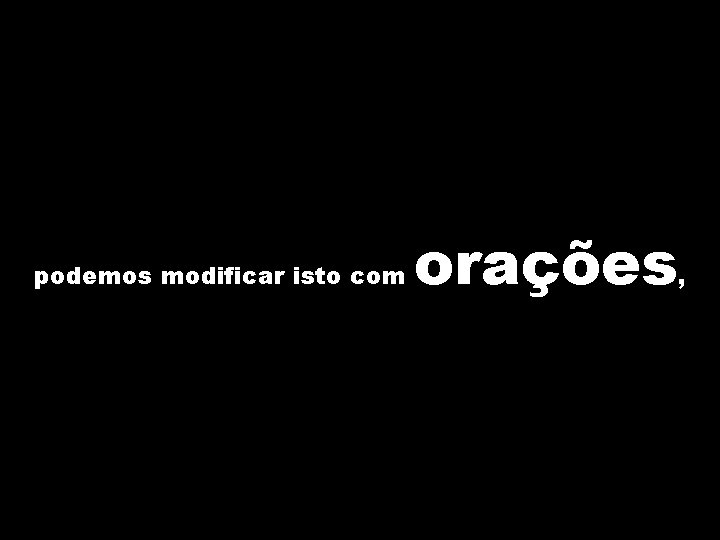 podemos modificar isto com orações,